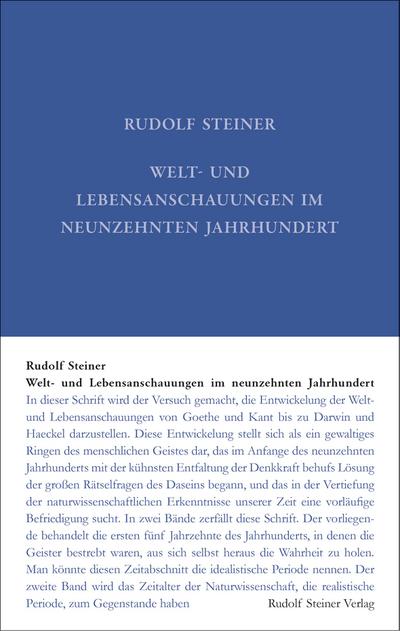 RUDOLF STEINER

WELT- UND LEBENSANSCHAUUNGEN IM NEUNZEHNTEN JAHRHUNDERT

Rudolf Steiner
Welt- und Lebensanschauungen im neunzehnten Jahrhundert

In dieser Schrift wird der Versuch gemacht, die Entwickelung der Welt- und Lebensanschauungen von Goethe und Kant bis zu Darwin und Haeckel darzustellen. Diese Entwickelung stellt sich als ein gewaltiges Ringen des menschlichen Geistes dar, das im Anfange des neunzehnten Jahrhunderts mit der kühnsten Entfaltung der Denkkraft behufs Lösung der großen Rätselfragen des Daseins begann, und das in der Vertiefung der naturwissenschaftlichen Erkenntnisse unserer Zeit eine vorläufige Befriedigung sucht. In zwei Bände zerfällt diese Schrift. Der vorliegende behandelt die ersten fünf Jahrzehnte des Jahrhunderts, in denen die Geister bestrebt waren, aus sich selbst heraus die Wahrheit zu holen. Man könnte diesen Zeitabschnitt die idealistische Periode nennen. Der zweite Band wird das Zeitalter der Naturwissenschaft, die realistische Periode, zum Gegenstande haben

Rudolf Steiner Verlag